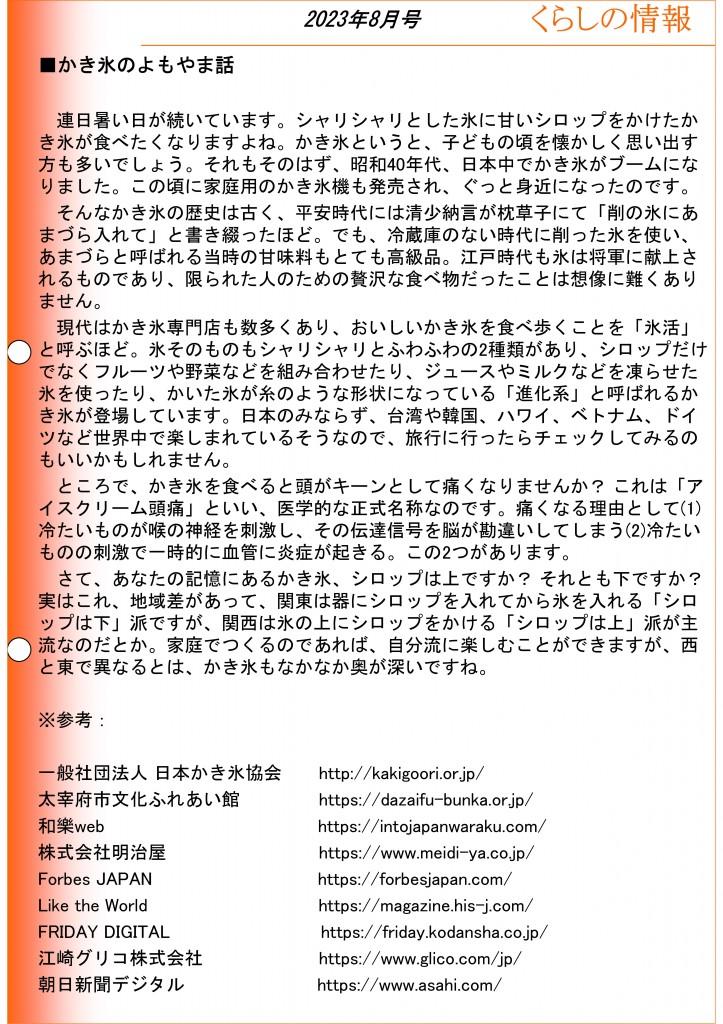 2023年8月号　くらしの情報

■かき氷のよもやま話

連日暑い日が続いています。シャリシャリとした氷に甘いシロップをかけたかき氷が食べたくなりますよね。かき氷というと、子どもの頃を懐かしく思い出す方も多いでしょう。それもそのはず、昭和40年代、日本中でかき氷がブームになりました。この頃に家庭用のかき氷機も発売され、ぐっと身近になったのです。

そんなかき氷の歴史は古く、平安時代には清少納言が枕草子にて「削の氷にあまづら入れて」と書き綴ったほど。でも、冷蔵庫のない時代に削った氷を使い、あまづらと呼ばれる当時の甘味料もとても高級品。江戸時代も氷は将軍に献上されるものであり、限られた人のための贅沢な食べ物だったことは想像に難くありません。

現代はかき氷専門店も数多くあり、おいしいかき氷を食べ歩くことを「氷活」と呼ぶほど。氷そのものもシャリシャリとふわふわの2種類があり、シロップだけでなくフルーツや野菜などを組み合わせたり、ジュースやミルクなどを凍らせた氷を使ったり、かいた氷が糸のような形状になっている「進化系」と呼ばれるかき氷が登場しています。日本のみならず、台湾や韓国、ハワイ、ベトナム、ドイツなど世界中で楽しまれているそうなので、旅行に行ったらチェックしてみるのもいいかもしれません。

ところで、かき氷を食べると頭がキーンとして痛くなりませんか？ これは「アイスクリーム頭痛」といい、医学的な正式名称なのです。痛くなる理由として⑴冷たいものが喉の神経を刺激し、その伝達信号を脳が勘違いしてしまう⑵冷たいものの刺激で一時的に血管に炎症が起きる。この2つがあります。

さて、あなたの記憶にあるかき氷、シロップは上ですか？ それとも下ですか？ 実はこれ、地域差があって、関東は器にシロップを入れてから氷を入れる「シロップは下」派ですが、関西は氷の上にシロップをかける「シロップは上」派が主流なのだとか。家庭でつくるのであれば、自分流に楽しむことができますが、西と東で異なるとは、かき氷もなかなか奥が深いですね。

※参考：

一般社団法人 日本かき氷協会　http://kakigoori.or.jp/
太宰府市文化ふれあい館　https://dazaifu-bunka.or.jp/
和樂web　https://intojapanwaraku.com/
株式会社明治屋　https://www.meidi-ya.co.jp/
Forbes JAPAN　https://forbesjapan.com/
Like the World　https://magazine.his-j.com/
FRIDAY DIGITAL　https://friday.kodansha.co.jp/
江崎グリコ株式会社　https://www.glico.com/jp/
朝日新聞デジタル　https://www.asahi.com/